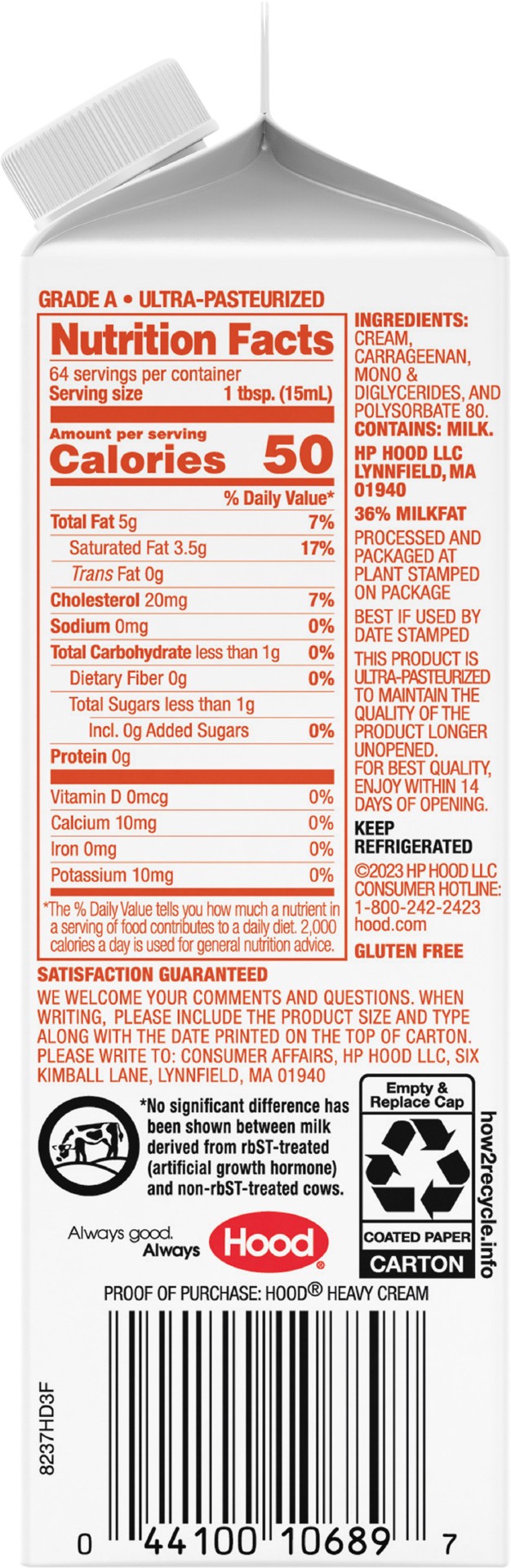 GRADE A • ULTRA-PASTEURIZED

Nutrition Facts
64 servings per container
Serving size 1 tbsp. (15mL)

Amount per serving
Calories 50

% Daily Value*
Total Fat 5g 7%
Saturated Fat 3.5g 17%
Trans Fat 0g
Cholesterol 20mg 7%
Sodium 0mg 0%
Total Carbohydrate less than 1g 0%
Dietary Fiber 0g 0%
Total Sugars less than 1g
Incl. 0g Added Sugars 0%
Protein 0g

Vitamin D 0mcg 0%
Calcium 10mg 0%
Iron 0mg 0%
Potassium 10mg 0%

*The % Daily Value tells you how much a nutrient in a serving of food contributes to a daily diet. 2,000 calories a day is used for general nutrition advice.

INGREDIENTS: CREAM, CARRAGEENAN, MONO & DIGLYCERIDES, AND POLYSORBATE 80.
CONTAINS: MILK.

HP HOOD LLC
LYNNFIELD, MA
01940

36% MILKFAT

PROCESSED AND PACKAGED AT PLANT STAMPED ON PACKAGE

BEST IF USED BY DATE STAMPED

THIS PRODUCT IS ULTRA-PASTEURIZED TO MAINTAIN THE QUALITY OF THE PRODUCT LONGER UNOPENED. FOR BEST QUALITY, ENJOY WITHIN 14 DAYS OF OPENING.

KEEP REFRIGERATED

©2023 HP HOOD LLC
CONSUMER HOTLINE:
1-800-242-2423
hood.com

GLUTEN FREE

SATISFACTION GUARANTEED

WE WELCOME YOUR COMMENTS AND QUESTIONS. WHEN WRITING, PLEASE INCLUDE THE PRODUCT SIZE AND TYPE ALONG WITH THE DATE PRINTED ON THE TOP OF CARTON. PLEASE WRITE TO: CONSUMER AFFAIRS, HP HOOD LLC, SIX KIMBALL LANE, LYNNFIELD, MA 01940

*No significant difference has been shown between milk derived from rbST-treated (artificial growth hormone) and non-rbST-treated cows.

Empty & Replace Cap
COATED PAPER
CARTON
how2recycle.info

Always good. Always Hood®

PROOF OF PURCHASE: HOOD® HEAVY CREAM

8237HD3F

0 44100 10689 7